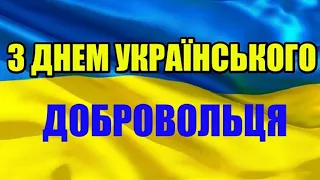 З ДНЕМ УКРАЇНСЬКОГО
ДОБРОВОЛЬЦЯ